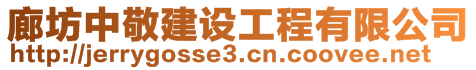 廊坊中敬建设工程有限公司
http://jerrygosse3.cn.coovee.net